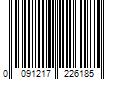 0 091217 226185